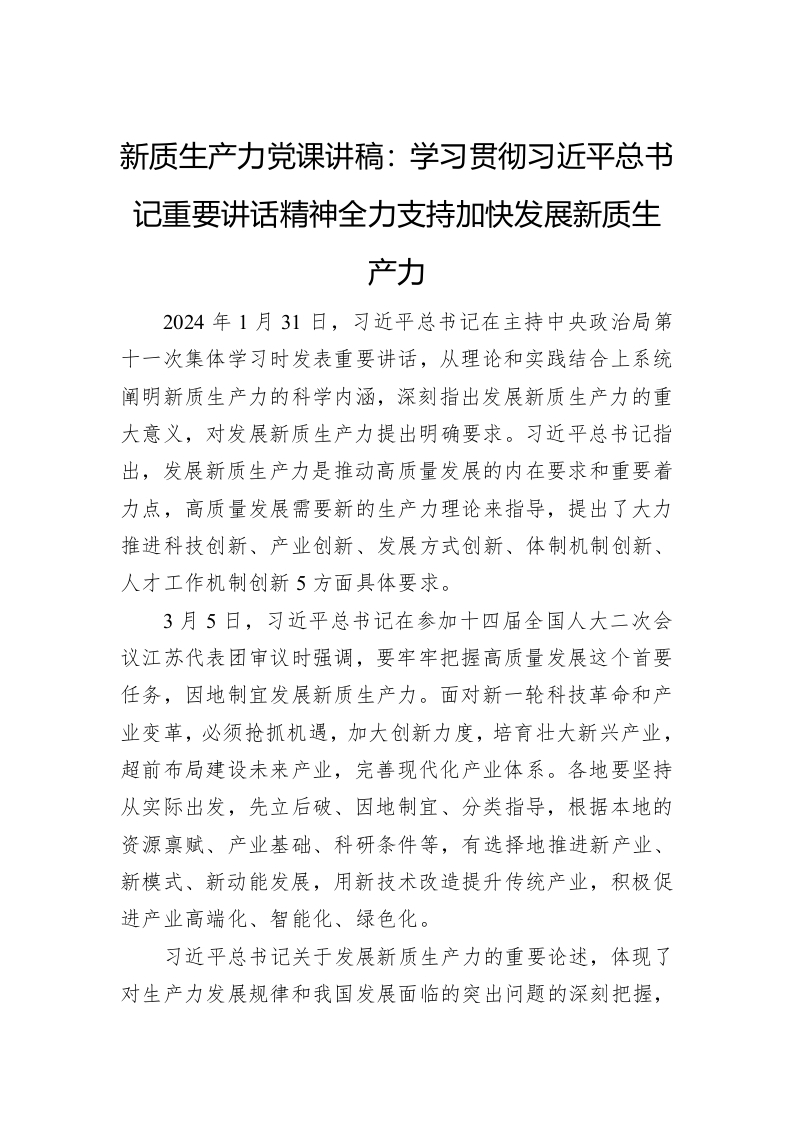 新质生产力党课讲稿：学习贯彻习近平总书记重要讲话精神全力支持加快发展新质生产力

2024 年 1 月 31 日，习近平总书记在主持中央政治局第十一次集体学习时发表重要讲话，从理论和实践结合上系统阐明新质生产力的科学内涵，深刻指出发展新质生产力的重大意义，对发展新质生产力提出明确要求。习近平总书记指出，发展新质生产力是推动高质量发展的内在要求和重要着力点，高质量发展需要新的生产力理论来指导，提出了大力推进科技创新、产业创新、发展方式创新、体制机制创新、人才工作机制创新 5 方面具体要求。

3 月 5 日，习近平总书记在参加十四届全国人大二次会议江苏代表团审议时强调，要牢牢把握高质量发展这个首要任务，因地制宜发展新质生产力。面对新一轮科技革命和产业变革，必须抢抓机遇，加大创新力度，培育壮大新兴产业，超前布局建设未来产业，完善现代化产业体系。各地要坚持从实际出发，先立后破、因地制宜、分类指导，根据本地的资源禀赋、产业基础、科研条件等，有选择地推进新产业、新模式、新动能发展，用新技术改造提升传统产业，积极促进产业高端化、智能化、绿色化。

习近平总书记关于发展新质生产力的重要论述，体现了对生产力发展规律和我国发展面临的突出问题的深刻把握，